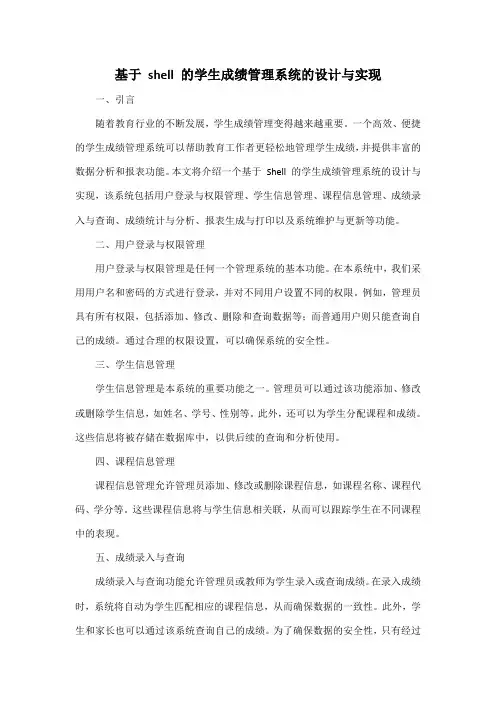 基于 shell 的学生成绩管理系统的设计与实现

一、引言

随着教育行业的不断发展，学生成绩管理变得越来越重要。一个高效、便捷的学生成绩管理系统可以帮助教育工作者更轻松地管理学生成绩，并提供丰富的数据分析和报表功能。本文将介绍一个基于 Shell 的学生成绩管理系统的设计与实现，该系统包括用户登录与权限管理、学生信息管理、课程信息管理、成绩录入与查询、成绩统计与分析、报表生成与打印以及系统维护与更新等功能。

二、用户登录与权限管理

用户登录与权限管理是任何一个管理系统的基本功能。在本系统中，我们采用用户名和密码的方式进行登录，并对不同用户设置不同的权限。例如，管理员具有所有权限，包括添加、修改、删除和查询数据等；而普通用户则只能查询自己的成绩。通过合理的权限设置，可以确保系统的安全性。

三、学生信息管理

学生信息管理是本系统的重要功能之一。管理员可以通过该功能添加、修改或删除学生信息，如姓名、学号、性别等。此外，还可以为学生分配课程和成绩。这些信息将被存储在数据库中，以供后续的查询和分析使用。

四、课程信息管理

课程信息管理允许管理员添加、修改或删除课程信息，如课程名称、课程代码、学分等。这些课程信息将与学生信息相关联，从而可以跟踪学生在不同课程中的表现。

五、成绩录入与查询

成绩录入与查询功能允许管理员或教师为学生录入或查询成绩。在录入成绩时，系统将自动为学生匹配相应的课程信息，从而确保数据的一致性。此外，学生和家长也可以通过该系统查询自己的成绩。为了确保数据的安全性，只有经过